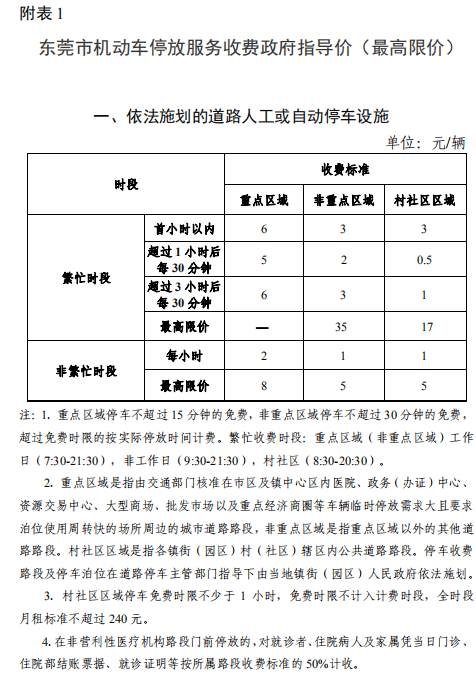 附表 1

东莞市机动车停放服务收费政府指导价（最高限价）

一、依法施划的道路人工或自动停车设施

单位：元/辆

| 时段 | | 收费标准 | | |
|---|---|---|---|---|
| | | 重点区域 | 非重点区域 | 村社区区域 |
| 繁忙时段 | 首小时以内 | 6 | 3 | 3 |
| | 超过 1 小时后每 30 分钟 | 5 | 2 | 0.5 |
| | 超过 3 小时后每 30 分钟 | 6 | 3 | 1 |
| | 最高限价 | — | 35 | 17 |
| 非繁忙时段 | 每小时 | 2 | 1 | 1 |
| | 最高限价 | 8 | 5 | 5 |

注：1. 重点区域停车不超过 15 分钟的免费，非重点区域停车不超过 30 分钟的免费，超过免费时限的按实际停放时间计费。繁忙收费时段：重点区域（非重点区域）工作日（7:30-21:30），非工作日（9:30-21:30），村社区（8:30-20:30）。

2. 重点区域是指由交通部门核准在市区及镇中心区内医院、政务（办证）中心、资源交易中心、大型商场、批发市场以及重点经济商圈等车辆临时停放需求大且要求泊位使用周转快的场所周边的城市道路路段，非重点区域是指重点区域以外的其他道路路段。村社区区域是指各镇街（园区）村（社区）辖区内公共道路路段。停车收费路段及停车泊位在道路停车主管部门指导下由当地镇街（园区）人民政府依法施划。

3. 村社区区域停车免费时限不少于 1 小时，免费时限不计入计费时段，全时段月租标准不超过 240 元。

4. 在非营利性医疗机构路段门前停放的，对就诊者、住院病人及家属凭当日门诊、住院部结账票据、就诊证明等按所属路段收费标准的 50%计收。